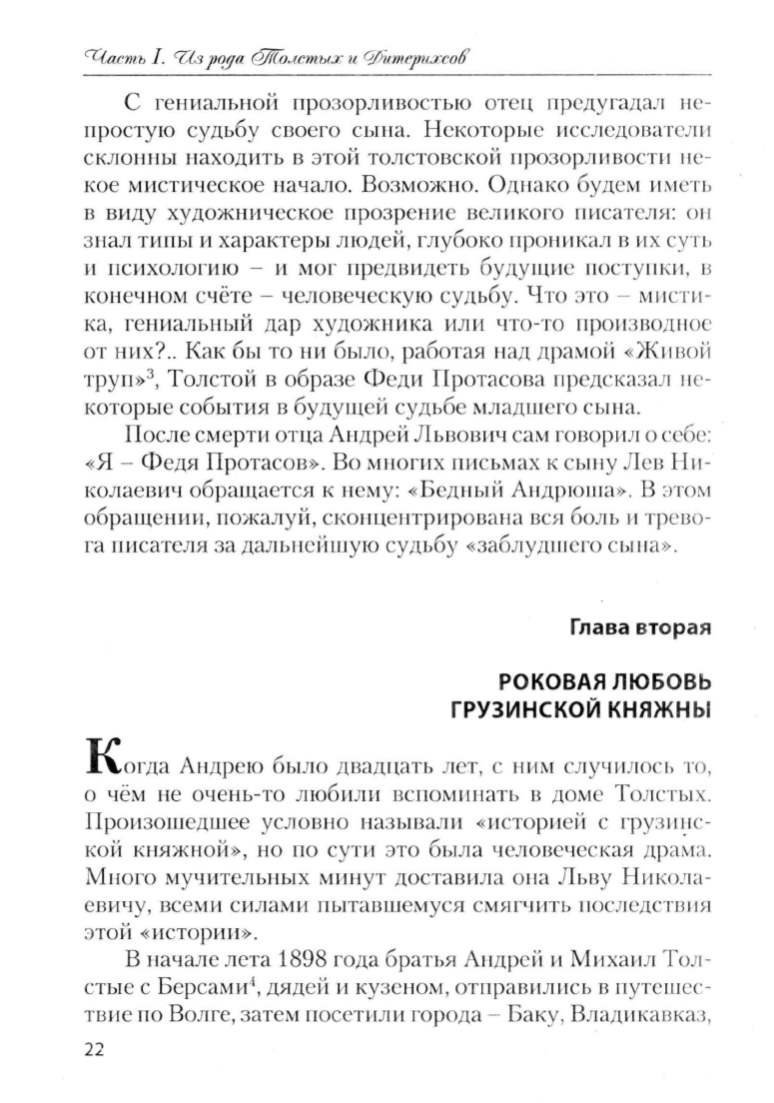 Часть I. Из рода Толстых и Дитерихсов

С гениальной прозорливостью отец предугадал непростую судьбу своего сына. Некоторые исследователи склонны находить в этой толстовской прозорливости некое мистическое начало. Возможно. Однако будем иметь в виду художническое прозрение великого писателя: он знал типы и характеры людей, глубоко проникал в их суть и психологию – и мог предвидеть будущие поступки, в конечном счёте – человеческую судьбу. Что это – мистика, гениальный дар художника или что-то производное от них?.. Как бы то ни было, работая над драмой «Живой труп»$^3$, Толстой в образе Феди Протасова предсказал некоторые события в будущей судьбе младшего сына.

После смерти отца Андрей Львович сам говорил о себе: «Я – Федя Протасов». Во многих письмах к сыну Лев Николаевич обращается к нему: «Бедный Андрюша». В этом обращении, пожалуй, сконцентрирована вся боль и тревога писателя за дальнейшую судьбу «заблудшего сына».

Глава вторая

РОКОВАЯ ЛЮБОВЬ ГРУЗИНСКОЙ КНЯЖНЫ

Когда Андрею было двадцать лет, с ним случилось то, о чём не очень-то любили вспоминать в доме Толстых. Произошедшее условно называли «историей с грузинской княжной», но по сути это была человеческая драма. Много мучительных минут доставила она Льву Николаевичу, всеми силами пытавшемуся смягчить последствия этой «истории».

В начале лета 1898 года братья Андрей и Михаил Толстые с Берсами$^4$, дядей и кузеном, отправились в путешествие по Волге, затем посетили города – Баку, Владикавказ,

22